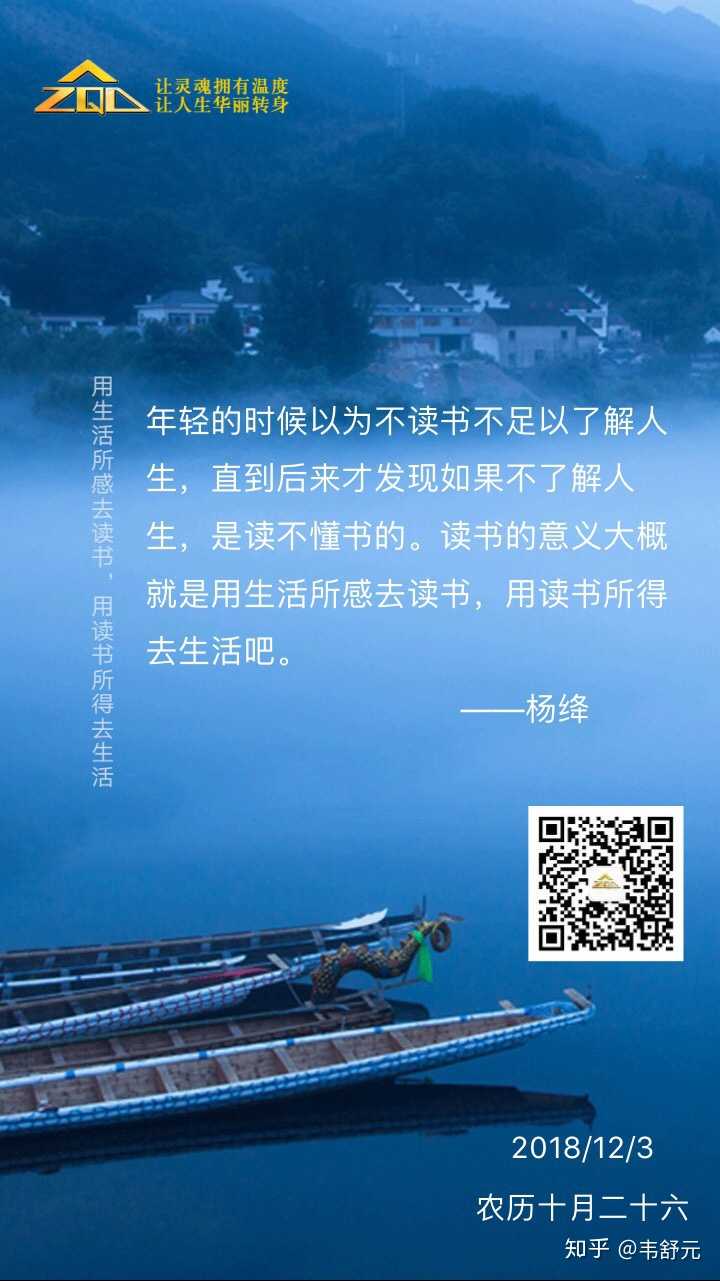 ZQD
让灵魂拥有温度
让人生华丽转身

用生活所感去读书，用读书所得去生活

年轻的时候以为不读书不足以了解人生，直到后来才发现如果不了解人生，是读不懂书的。读书的意义大概就是用生活所感去读书，用读书所得去生活吧。

——杨绛

2018/12/3

农历十月二十六

知乎 @韦舒元